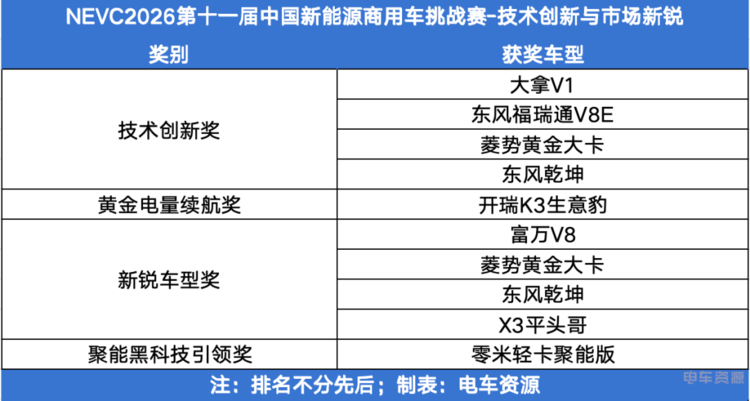 NEVC2026第十一届中国新能源商用车挑战赛-技术创新与市场新锐

| 奖别 | 获奖车型 |
|---|---|
| 技术创新奖 | 大拿V1 |
| | 东风福瑞通V8E |
| | 菱势黄金大卡 |
| | 东风乾坤 |
| 黄金电量续航奖 | 开瑞K3生意豹 |
| 新锐车型奖 | 富万V8 |
| | 菱势黄金大卡 |
| | 东风乾坤 |
| | X3平头哥 |
| 聚能黑科技引领奖 | 零米轻卡聚能版 |

注：排名不分先后；制表：电车资源

电车资源